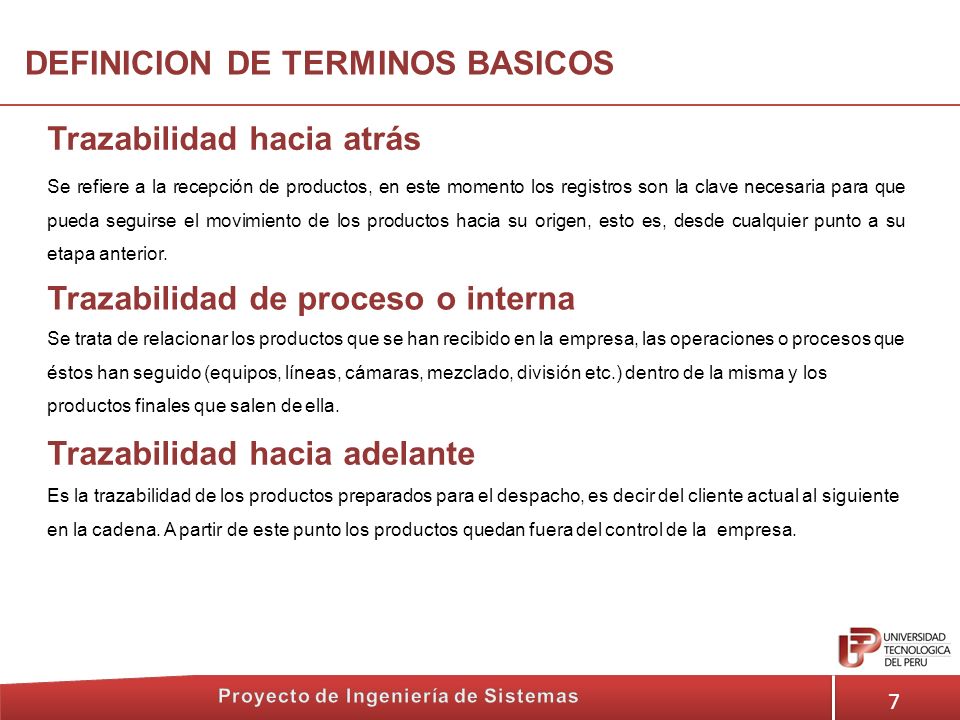 DEFINICION DE TERMINOS BASICOS

Trazabilidad hacia atrás

Se refiere a la recepción de productos, en este momento los registros son la clave necesaria para que pueda seguirse el movimiento de los productos hacia su origen, esto es, desde cualquier punto a su etapa anterior.

Trazabilidad de proceso o interna

Se trata de relacionar los productos que se han recibido en la empresa, las operaciones o procesos que éstos han seguido (equipos, líneas, cámaras, mezclado, división etc.) dentro de la misma y los productos finales que salen de ella.

Trazabilidad hacia adelante

Es la trazabilidad de los productos preparados para el despacho, es decir del cliente actual al siguiente en la cadena. A partir de este punto los productos quedan fuera del control de la empresa.

UNIVERSIDAD TECNOLOGICA DEL PERU

Proyecto de Ingeniería de Sistemas

7